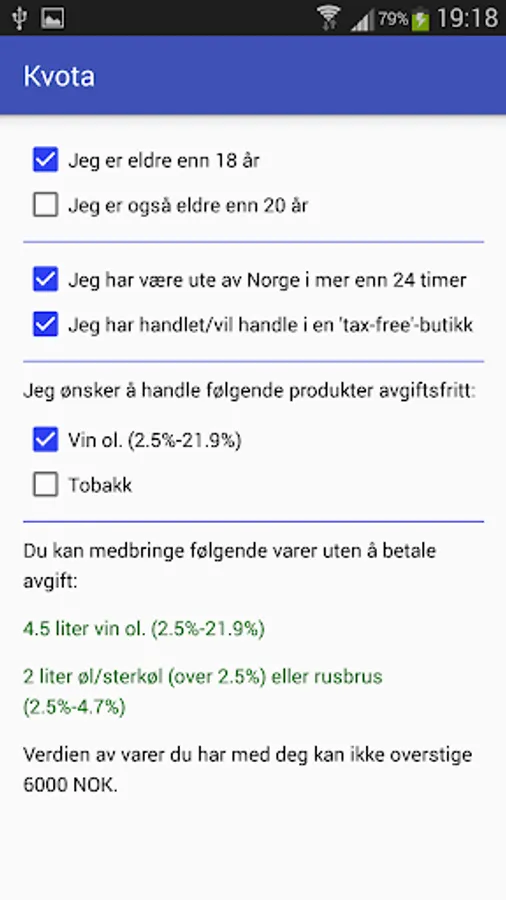 79% 19:18

Kvota

Jeg er eldre enn 18 år

Jeg er også eldre enn 20 år

Jeg har være ute av Norge i mer enn 24 timer

Jeg har handlet/vil handle i en 'tax-free'-butikk

Jeg ønsker å handle følgende produkter avgiftsfritt:

Vin ol. (2.5%-21.9%)

Tobakk

Du kan medbringe følgende varer uten å betale avgift:

4.5 liter vin ol. (2.5%-21.9%)

2 liter øl/sterkøl (over 2.5%) eller rusbrus (2.5%-4.7%)

Verdien av varer du har med deg kan ikke overstige 6000 NOK.